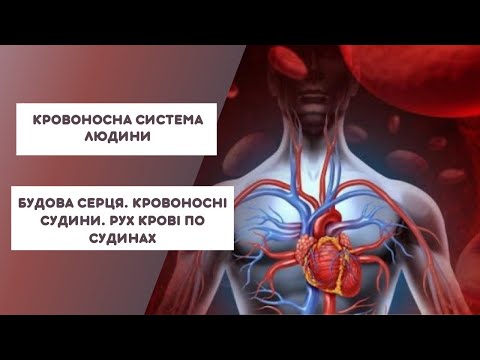 КРОВОНОСНА СИСТЕМА ЛЮДИНИ

БУДОВА СЕРЦЯ. КРОВОНОСНІ СУДИНИ. РУХ КРОВІ ПО СУДИНАХ